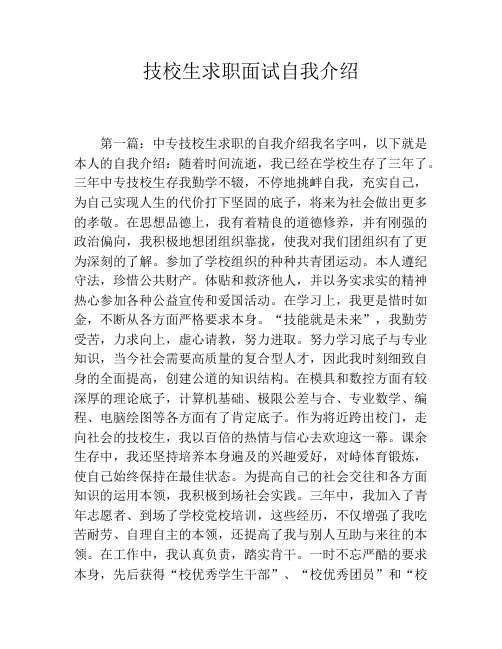 技校生求职面试自我介绍

第一篇：中专技校生求职的自我介绍我名字叫，以下就是本人的自我介绍：随着时间流逝，我已经在学校生存了三年了。三年中专技校生存我勤学不辍，不停地挑衅自我，充实自己，为自己实现人生的代价打下坚固的底子，将来为社会做出更多的孝敬。在思想品德上，我有着精良的道德修养，并有刚强的政治偏向，我积极地想团组织靠拢，使我对我们团组织有了更为深刻的了解。参加了学校组织的种种共青团运动。本人遵纪守法，珍惜公共财产。体贴和救济他人，并以务实求实的精神热心参加各种公益宣传和爱国活动。在学习上，我更是惜时如金，不断从各方面严格要求本身。“技能就是未来”，我勤劳受苦，力求向上，虚心请教，努力进取。努力学习底子与专业知识，当今社会需要高质量的复合型人才，因此我时刻细致自身的全面提高，创建公道的知识结构。在模具和数控方面有较深厚的理论底子，计算机基础、极限公差与合、专业数学、编程、电脑绘图等各方面有了肯定底子。作为将近跨出校门，走向社会的技校生，我以百倍的热情与信心去欢迎这一幕。课余生存中，我还坚持培养本身遍及的兴趣爱好，对峙体育锻炼，使自己始终保持在最佳状态。为提高自己的社会交往和各方面知识的运用本领，我积极到场社会实践。三年中，我加入了青年志愿者、到场了学校党校培训，这些经历，不仅增强了我吃苦耐劳、自理自主的本领，还提高了我与别人互助与来往的本领。在工作中，我认真负责，踏实肯干。一时不忘严酷的要求本身，先后获得“校优秀学生干部”、“校优秀团员”和“校